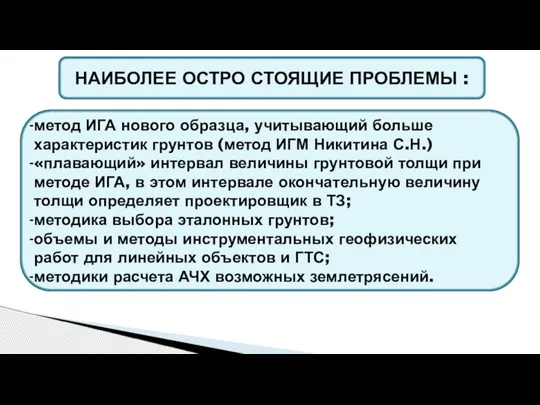 НАИБОЛЕЕ ОСТРО СТОЯЩИЕ ПРОБЛЕМЫ :

-метод ИГА нового образца, учитывающий больше характеристик грунтов (метод ИГМ Никитина С.Н.)
-«плавающий» интервал величины грунтовой толщи при методе ИГА, в этом интервале окончательную величину толщи определяет проектировщик в ТЗ;
-методика выбора эталонных грунтов;
-объемы и методы инструментальных геофизических работ для линейных объектов и ГТС;
-методики расчета АЧХ возможных землетрясений.